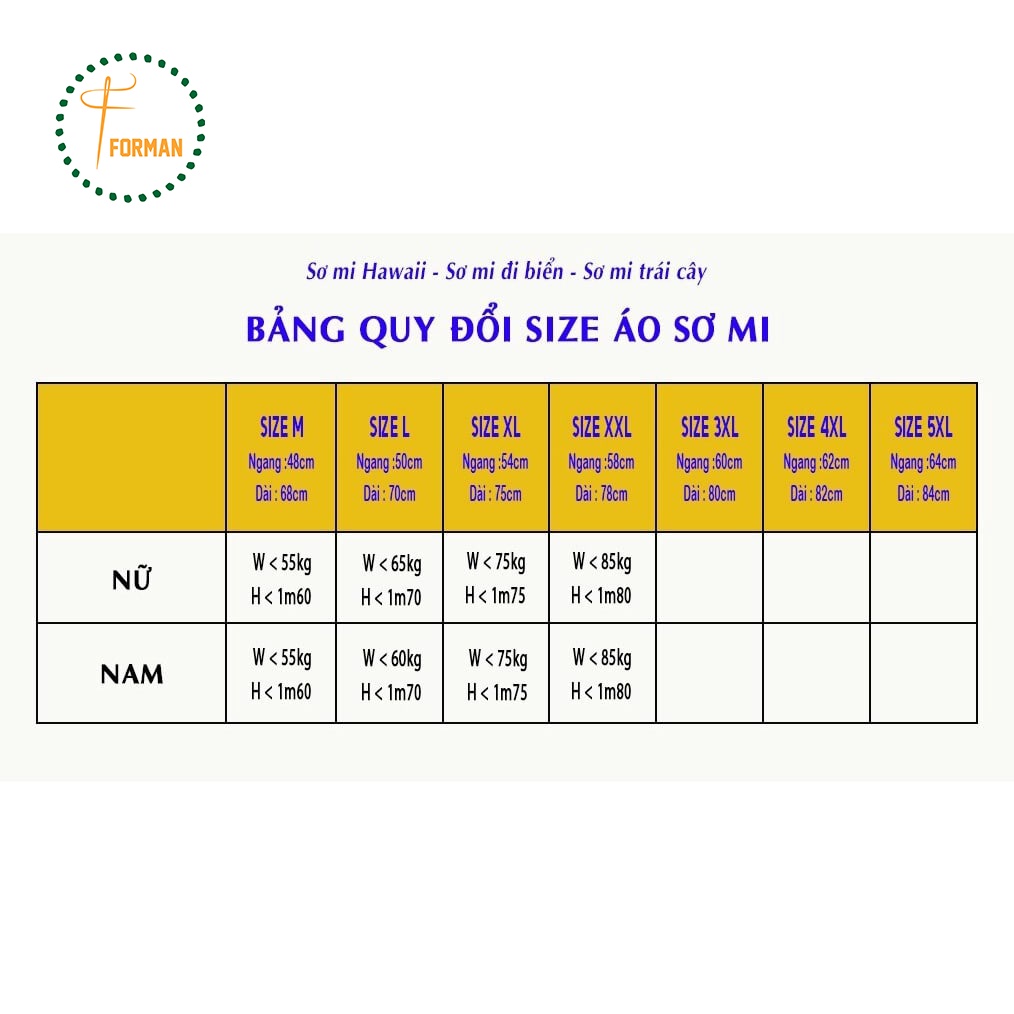 FORMAN

Sơ mi Hawaii - Sơ mi đi biển - Sơ mi trái cây

BẢNG QUY ĐỔI SIZE ÁO SƠ MI

| | SIZE M Ngang :48cm Dài : 68cm | SIZE L Ngang :50cm Dài : 70cm | SIZE XL Ngang :54cm Dài : 75cm | SIZE XXL Ngang :58cm Dài : 78cm | SIZE 3XL Ngang :60cm Dài : 80cm | SIZE 4XL Ngang :62cm Dài : 82cm | SIZE 5XL Ngang :64cm Dài : 84cm |
|---|---|---|---|---|---|---|---|
| NỮ | W < 55kg H < 1m60 | W < 65kg H < 1m70 | W < 75kg H < 1m75 | W < 85kg H < 1m80 | | | |
| NAM | W < 55kg H < 1m60 | W < 60kg H < 1m70 | W < 75kg H < 1m75 | W < 85kg H < 1m80 | | | |